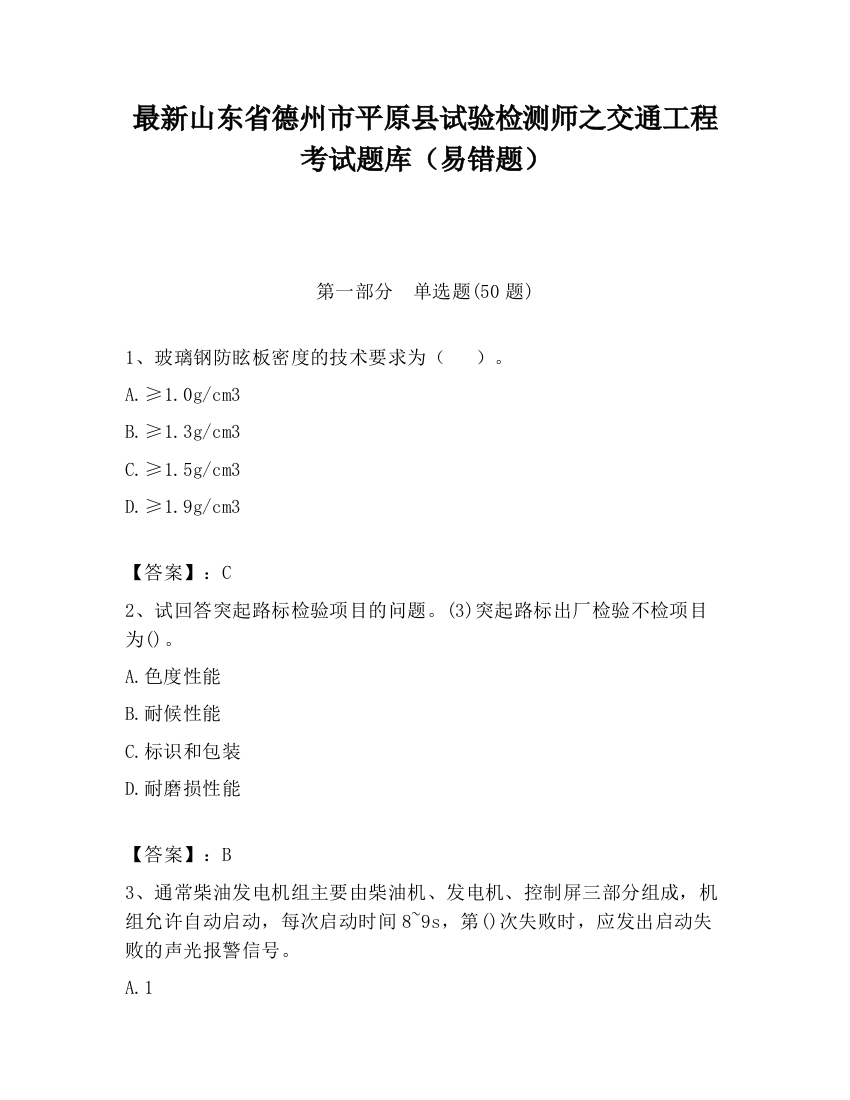 最新山东省德州市平原县试验检测师之交通工程考试题库（易错题）

第一部分　单选题(50题)

1、玻璃钢防眩板密度的技术要求为（　　）。

A.≥1.0g/cm3

B.≥1.3g/cm3

C.≥1.5g/cm3

D.≥1.9g/cm3

【答案】：C

2、试回答突起路标检验项目的问题。(3)突起路标出厂检验不检项目为()。

A.色度性能

B.耐候性能

C.标识和包装

D.耐磨损性能

【答案】：B

3、通常柴油发电机组主要由柴油机、发电机、控制屏三部分组成，机组允许自动启动，每次启动时间8~9s，第()次失败时，应发出启动失败的声光报警信号。

A.1